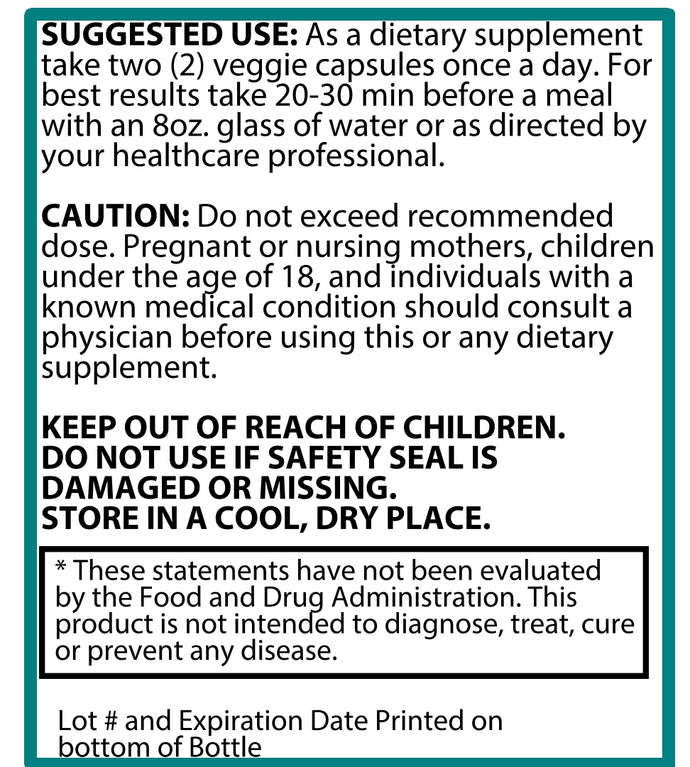 SUGGESTED USE: As a dietary supplement take two (2) veggie capsules once a day. For best results take 20-30 min before a meal with an 8oz. glass of water or as directed by your healthcare professional.

CAUTION: Do not exceed recommended dose. Pregnant or nursing mothers, children under the age of 18, and individuals with a known medical condition should consult a physician before using this or any dietary supplement.

KEEP OUT OF REACH OF CHILDREN.
DO NOT USE IF SAFETY SEAL IS DAMAGED OR MISSING.
STORE IN A COOL, DRY PLACE.

* These statements have not been evaluated by the Food and Drug Administration. This product is not intended to diagnose, treat, cure or prevent any disease.

Lot # and Expiration Date Printed on bottom of Bottle